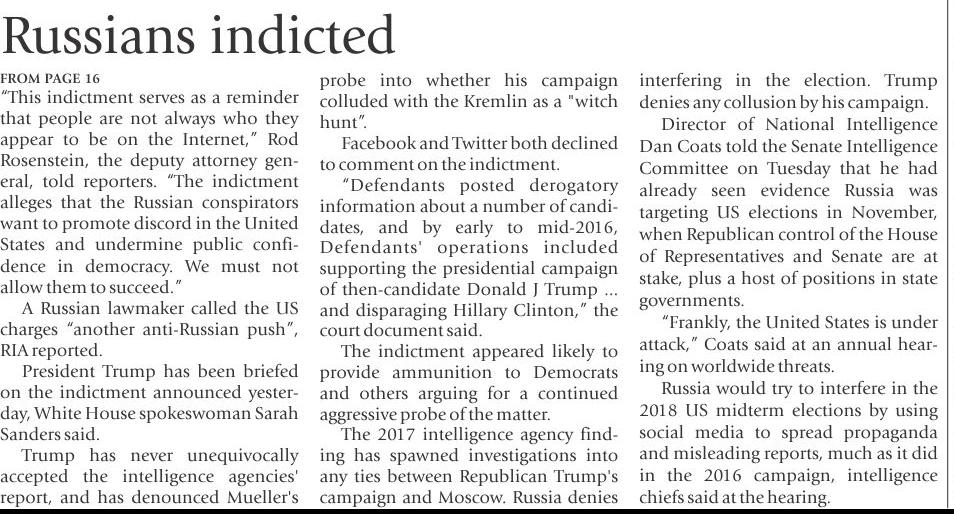 Russians indicted

FROM PAGE 16

"This indictment serves as a reminder that people are not always who they appear to be on the Internet," Rod Rosenstein, the deputy attorney general, told reporters. "The indictment alleges that the Russian conspirators want to promote discord in the United States and undermine public confidence in democracy. We must not allow them to succeed."

A Russian lawmaker called the US charges "another anti-Russian push", RIA reported.

President Trump has been briefed on the indictment announced yesterday, White House spokeswoman Sarah Sanders said.

Trump has never unequivocally accepted the intelligence agencies' report, and has denounced Mueller's probe into whether his campaign colluded with the Kremlin as a "witch hunt".

Facebook and Twitter both declined to comment on the indictment.

"Defendants posted derogatory information about a number of candidates, and by early to mid-2016, Defendants' operations included supporting the presidential campaign of then-candidate Donald J Trump ... and disparaging Hillary Clinton," the court document said.

The indictment appeared likely to provide ammunition to Democrats and others arguing for a continued aggressive probe of the matter.

The 2017 intelligence agency finding has spawned investigations into any ties between Republican Trump's campaign and Moscow. Russia denies interfering in the election. Trump denies any collusion by his campaign.

Director of National Intelligence Dan Coats told the Senate Intelligence Committee on Tuesday that he had already seen evidence Russia was targeting US elections in November, when Republican control of the House of Representatives and Senate are at stake, plus a host of positions in state governments.

"Frankly, the United States is under attack," Coats said at an annual hearing on worldwide threats.

Russia would try to interfere in the 2018 US midterm elections by using social media to spread propaganda and misleading reports, much as it did in the 2016 campaign, intelligence chiefs said at the hearing.